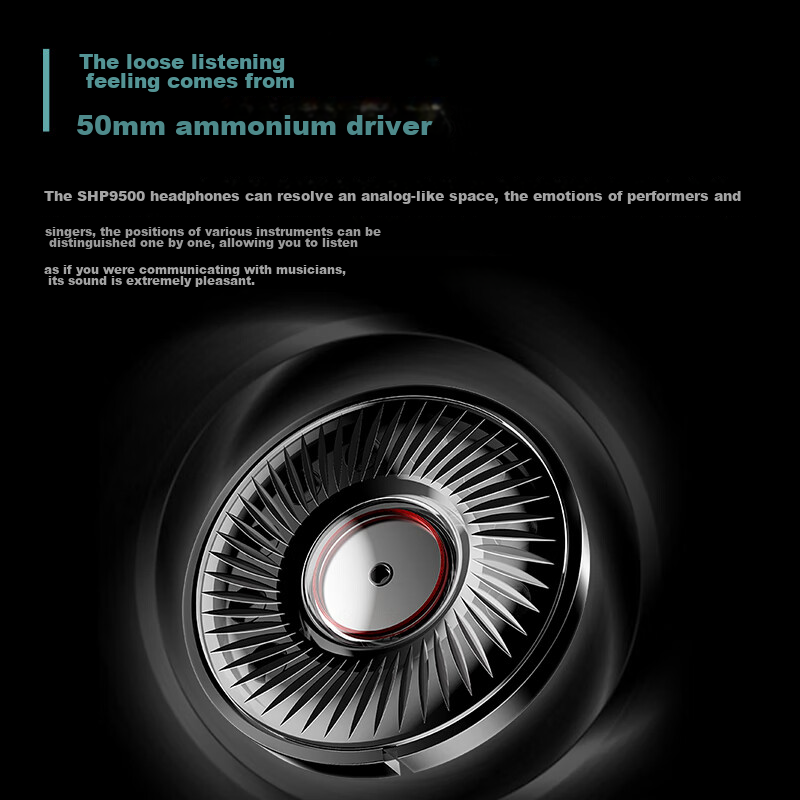 The loose listening feeling comes from

50mm ammonium driver

The SHP9500 headphones can resolve an analog-like space, the emotions of performers and

singers, the positions of various instruments can be distinguished one by one, allowing you to listen

as if you were communicating with musicians, its sound is extremely pleasant.